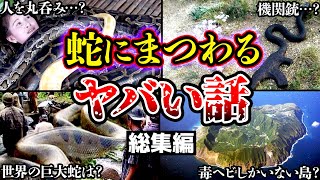 人を丸呑み…？

機関銃…？

蛇にまつわる

ヤバい話

総集編

世界の巨大蛇は？

毒ヘビしかいない島？